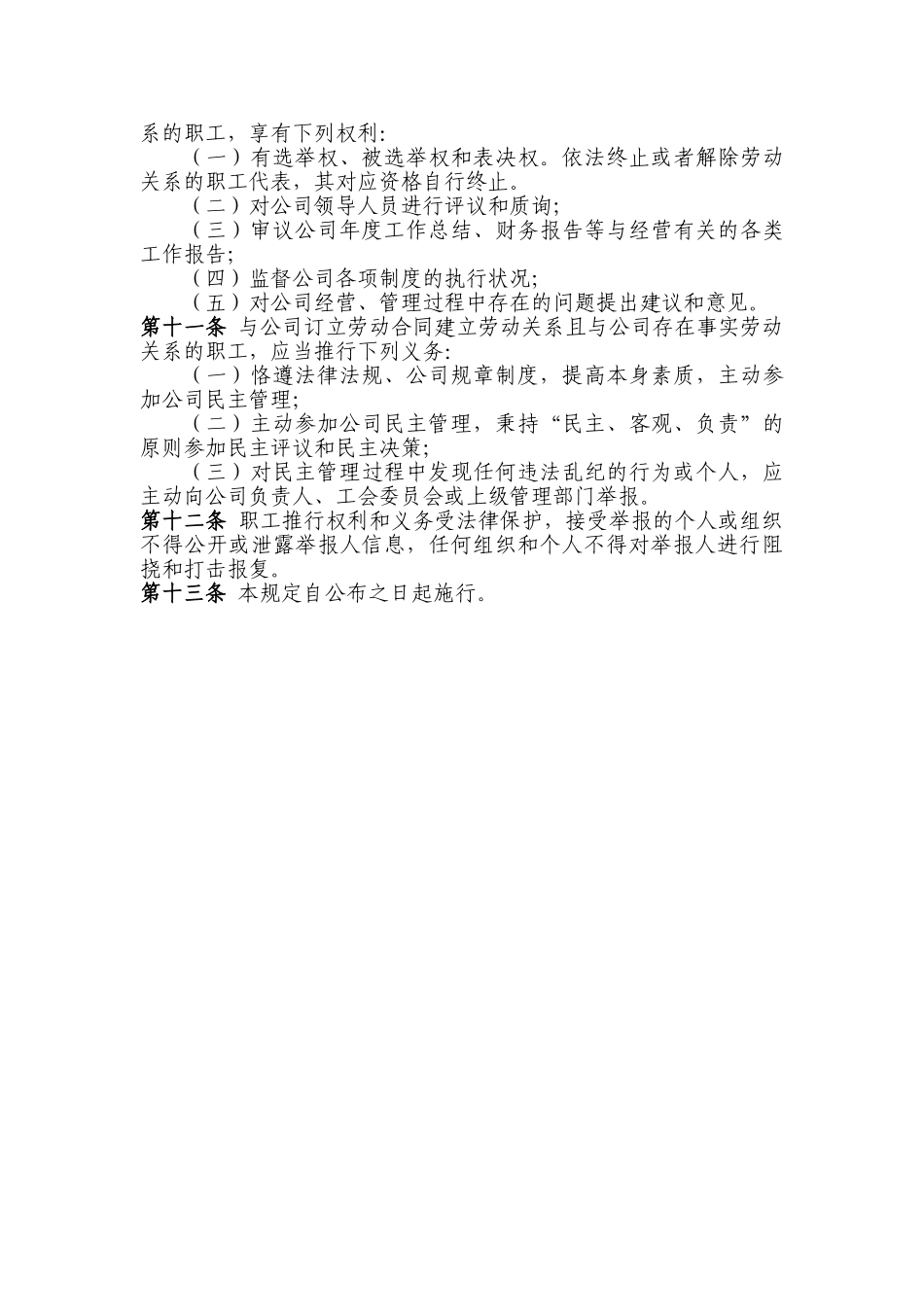 系的职工，享有下列权利:

（一）有选举权、被选举权和表决权。依法终止或者解除劳动关系的职工代表，其对应资格自行终止。

（二）对公司领导人员进行评议和质询;

（三）审议公司年度工作总结、财务报告等与经营有关的各类工作报告;

（四）监督公司各项制度的执行状况;

（五）对公司经营、管理过程中存在的问题提出建议和意见。

第十一条 与公司订立劳动合同建立劳动关系且与公司存在事实劳动关系的职工，应当推行下列义务:

（一）恪遵法律法规、公司规章制度，提高本身素质，主动参加公司民主管理;

（二）主动参加公司民主管理，秉持“民主、客观、负责”的原则参加民主评议和民主决策;

（三）对民主管理过程中发现任何违法乱纪的行为或个人，应主动向公司负责人、工会委员会或上级管理部门举报。

第十二条 职工推行权利和义务受法律保护，接受举报的个人或组织不得公开或泄露举报人信息，任何组织和个人不得对举报人进行阻挠和打击报复。

第十三条 本规定自公布之日起施行。